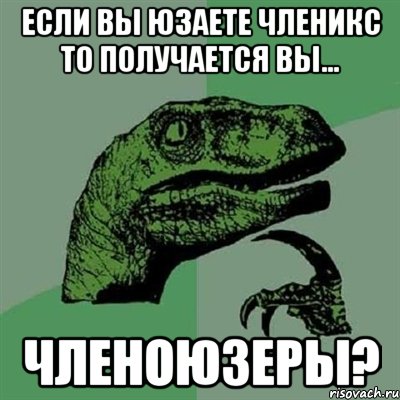 ЕСЛИ ВЫ ЮЗАЕТЕ ЧЛЕНИКС ТО ПОЛУЧАЕТСЯ ВЫ...

ЧЛЕНОЮЗЕРЫ?

risovach.ru